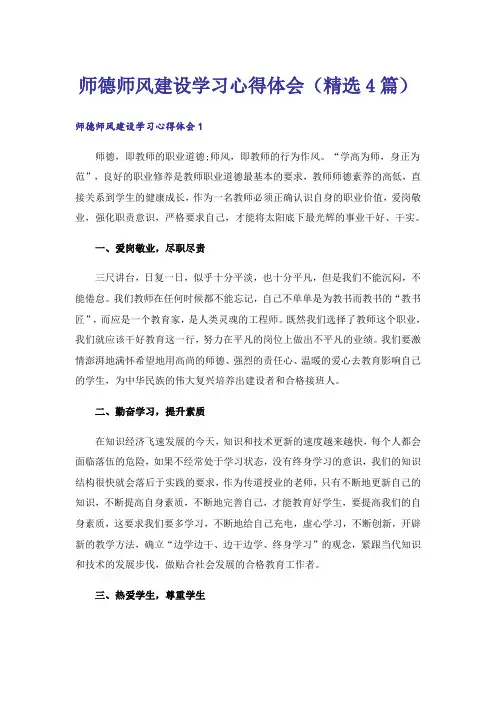 师德师风建设学习心得体会（精选4篇）

师德师风建设学习心得体会1

师德，即教师的职业道德;师风，即教师的行为作风。“学高为师，身正为范”，良好的职业修养是教师职业道德最基本的要求，教师师德素养的高低，直接关系到学生的健康成长，作为一名教师必须正确认识自身的职业价值，爱岗敬业，强化职责意识，严格要求自己，才能将太阳底下最光辉的事业干好、干实。

一、爱岗敬业，尽职尽责

三尺讲台，日复一日，似乎十分平淡，也十分平凡，但是我们不能沉闷，不能倦怠。我们教师在任何时候都不能忘记，自己不单单是为教书而教书的“教书匠”，而应是一个教育家，是人类灵魂的工程师。既然我们选择了教师这个职业，我们就应该干好教育这一行，努力在平凡的岗位上做出不平凡的业绩。我们要激情澎湃地满怀希望地用高尚的师德、强烈的责任心、温暖的爱心去教育影响自己的学生，为中华民族的伟大复兴培养出建设者和合格接班人。

二、勤奋学习，提升素质

在知识经济飞速发展的今天，知识和技术更新的速度越来越快，每个人都会面临落伍的危险，如果不经常处于学习状态，没有终身学习的意识，我们的知识结构很快就会落后于实践的要求，作为传道授业的老师，只有不断地更新自己的知识，不断提高自身素质，不断地完善自己，才能教育好学生，要提高我们的自身素质，这要求我们要多学习，不断地给自己充电，虚心学习，不断创新，开辟新的教学方法，确立“边学边干、边干边学、终身学习”的观念，紧跟当代知识和技术的发展步伐，做贴合社会发展的合格教育工作者。

三、热爱学生，尊重学生